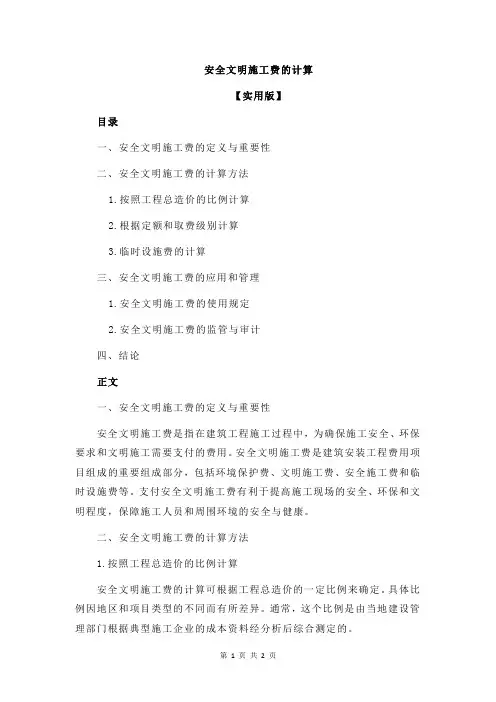 安全文明施工费的计算

【实用版】

目录

一、安全文明施工费的定义与重要性

二、安全文明施工费的计算方法

1.按照工程总造价的比例计算

2.根据定额和取费级别计算

3.临时设施费的计算

三、安全文明施工费的应用和管理

1.安全文明施工费的使用规定

2.安全文明施工费的监管与审计

四、结论

正文

一、安全文明施工费的定义与重要性

安全文明施工费是指在建筑工程施工过程中，为确保施工安全、环保要求和文明施工需要支付的费用。安全文明施工费是建筑安装工程费用项目组成的重要组成部分，包括环境保护费、文明施工费、安全施工费和临时设施费等。支付安全文明施工费有利于提高施工现场的安全、环保和文明程度，保障施工人员和周围环境的安全与健康。

二、安全文明施工费的计算方法

1.按照工程总造价的比例计算

安全文明施工费的计算可根据工程总造价的一定比例来确定。具体比例因地区和项目类型的不同而有所差异。通常，这个比例是由当地建设管理部门根据典型施工企业的成本资料经分析后综合测定的。

第 1 页 共 2 页